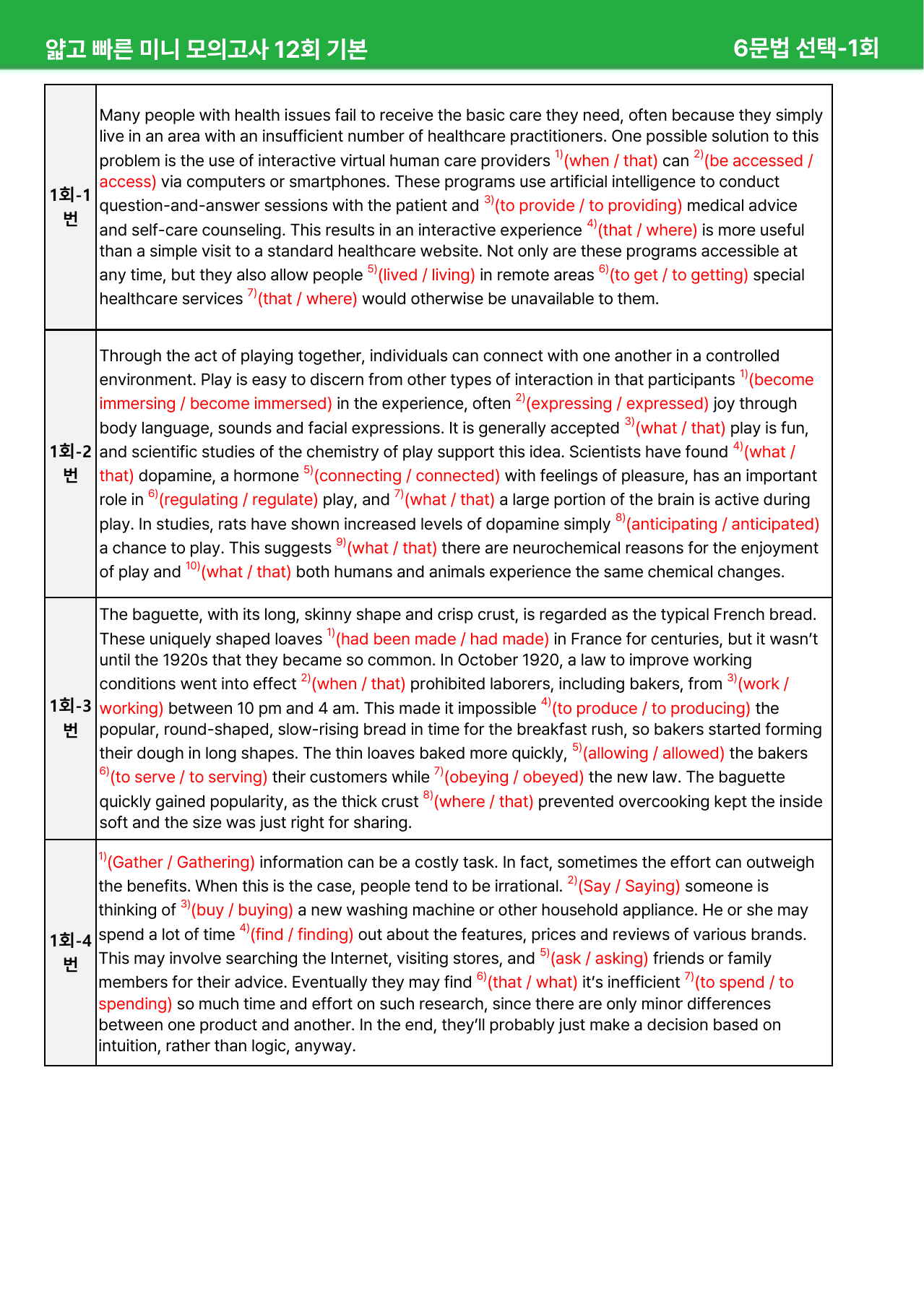 얇고 빠른 미니 모의고사 12회 기본 6문법 선택-1회

| 1회-1번 | Many people with health issues fail to receive the basic care they need, often because they simply live in an area with an insufficient number of healthcare practitioners. One possible solution to this problem is the use of interactive virtual human care providers $^{1)}$(when / that) can $^{2)}$(be accessed / access) via computers or smartphones. These programs use artificial intelligence to conduct question-and-answer sessions with the patient and $^{3)}$(to provide / to providing) medical advice and self-care counseling. This results in an interactive experience $^{4)}$(that / where) is more useful than a simple visit to a standard healthcare website. Not only are these programs accessible at any time, but they also allow people $^{5)}$(lived / living) in remote areas $^{6)}$(to get / to getting) special healthcare services $^{7)}$(that / where) would otherwise be unavailable to them. |
|---|---|
| 1회-2번 | Through the act of playing together, individuals can connect with one another in a controlled environment. Play is easy to discern from other types of interaction in that participants $^{1)}$(become immersing / become immersed) in the experience, often $^{2)}$(expressing / expressed) joy through body language, sounds and facial expressions. It is generally accepted $^{3)}$(what / that) play is fun, and scientific studies of the chemistry of play support this idea. Scientists have found $^{4)}$(what / that) dopamine, a hormone $^{5)}$(connecting / connected) with feelings of pleasure, has an important role in $^{6)}$(regulating / regulate) play, and $^{7)}$(what / that) a large portion of the brain is active during play. In studies, rats have shown increased levels of dopamine simply $^{8)}$(anticipating / anticipated) a chance to play. This suggests $^{9)}$(what / that) there are neurochemical reasons for the enjoyment of play and $^{10)}$(what / that) both humans and animals experience the same chemical changes. |
| 1회-3번 | The baguette, with its long, skinny shape and crisp crust, is regarded as the typical French bread. These uniquely shaped loaves $^{1)}$(had been made / had made) in France for centuries, but it wasn't until the 1920s that they became so common. In October 1920, a law to improve working conditions went into effect $^{2)}$(when / that) prohibited laborers, including bakers, from $^{3)}$(work / working) between 10 pm and 4 am. This made it impossible $^{4)}$(to produce / to producing) the popular, round-shaped, slow-rising bread in time for the breakfast rush, so bakers started forming their dough in long shapes. The thin loaves baked more quickly, $^{5)}$(allowing / allowed) the bakers $^{6)}$(to serve / to serving) their customers while $^{7)}$(obeying / obeyed) the new law. The baguette quickly gained popularity, as the thick crust $^{8)}$(where / that) prevented overcooking kept the inside soft and the size was just right for sharing. |
| 1회-4번 | $^{1)}$(Gather / Gathering) information can be a costly task. In fact, sometimes the effort can outweigh the benefits. When this is the case, people tend to be irrational. $^{2)}$(Say / Saying) someone is thinking of $^{3)}$(buy / buying) a new washing machine or other household appliance. He or she may spend a lot of time $^{4)}$(find / finding) out about the features, prices and reviews of various brands. This may involve searching the Internet, visiting stores, and $^{5)}$(ask / asking) friends or family members for their advice. Eventually they may find $^{6)}$(that / what) it's inefficient $^{7)}$(to spend / to spending) so much time and effort on such research, since there are only minor differences between one product and another. In the end, they'll probably just make a decision based on intuition, rather than logic, anyway. |